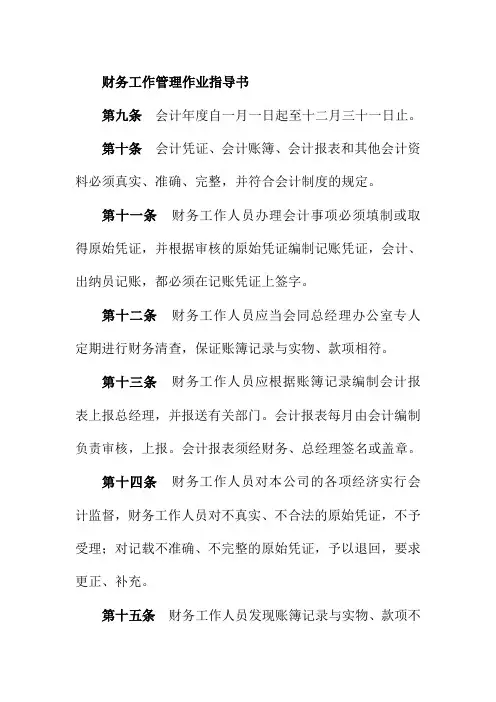 财务工作管理作业指导书

第九条　会计年度自一月一日起至十二月三十一日止。

第十条　会计凭证、会计账簿、会计报表和其他会计资料必须真实、准确、完整，并符合会计制度的规定。

第十一条　财务工作人员办理会计事项必须填制或取得原始凭证，并根据审核的原始凭证编制记账凭证，会计、出纳员记账，都必须在记账凭证上签字。

第十二条　财务工作人员应当会同总经理办公室专人定期进行财务清查，保证账簿记录与实物、款项相符。

第十三条　财务工作人员应根据账簿记录编制会计报表上报总经理，并报送有关部门。会计报表每月由会计编制负责审核，上报。会计报表须经财务、总经理签名或盖章。

第十四条　财务工作人员对本公司的各项经济实行会计监督，财务工作人员对不真实、不合法的原始凭证，不予受理；对记载不准确、不完整的原始凭证，予以退回，要求更正、补充。

第十五条　财务工作人员发现账簿记录与实物、款项不